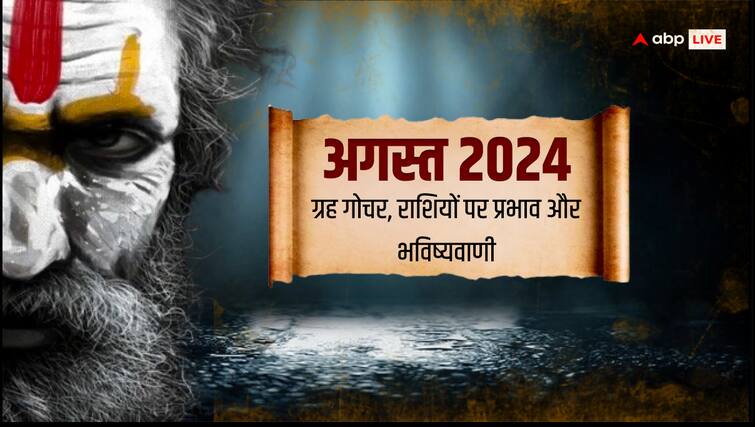 abp LIVE

अगस्त 2024

ग्रह गोचर, राशियों पर प्रभाव और भविष्यवाणी